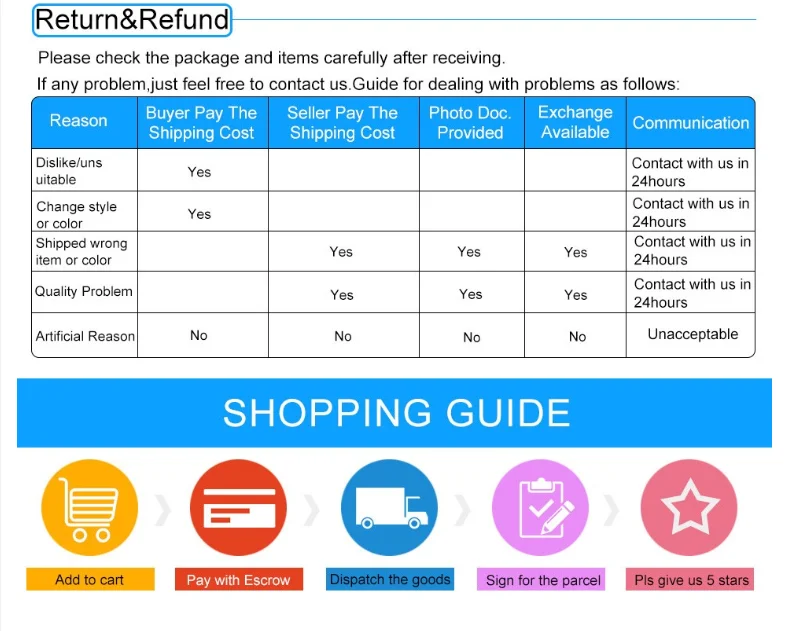 Return&Refund

Please check the package and items carefully after receiving.

If any problem,just feel free to contact us.Guide for dealing with problems as follows:

| Reason | Buyer Pay The Shipping Cost | Seller Pay The Shipping Cost | Photo Doc. Provided | Exchange Available | Communication |
|---|---|---|---|---|---|
| Dislike/unsuitable | Yes | | | | Contact with us in 24hours |
| Change style or color | Yes | | | | Contact with us in 24hours |
| Shipped wrong item or color | | Yes | Yes | Yes | Contact with us in 24hours |
| Quality Problem | | Yes | Yes | Yes | Contact with us in 24hours |
| Artificial Reason | No | No | No | No | Unacceptable |

SHOPPING GUIDE

Add to cart

Pay with Escrow

Dispatch the goods

Sign for the parcel

Pls give us 5 stars